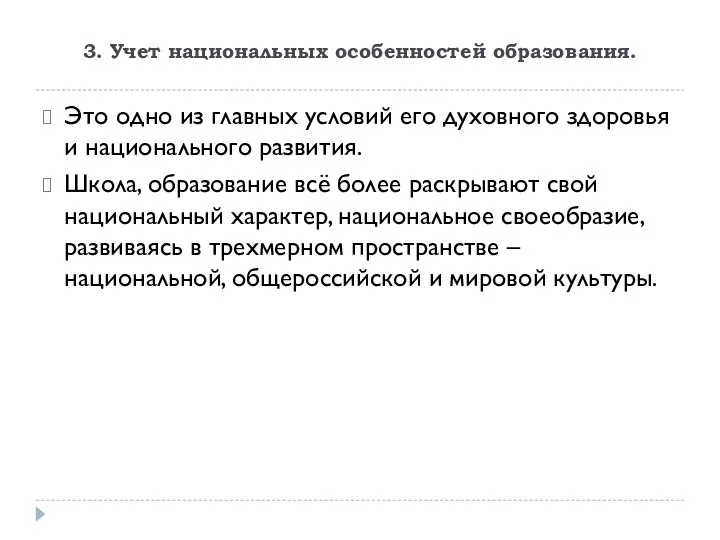 3. Учет национальных особенностей образования.

Это одно из главных условий его духовного здоровья и национального развития.

Школа, образование всё более раскрывают свой национальный характер, национальное своеобразие, развиваясь в трехмерном пространстве – национальной, общероссийской и мировой культуры.